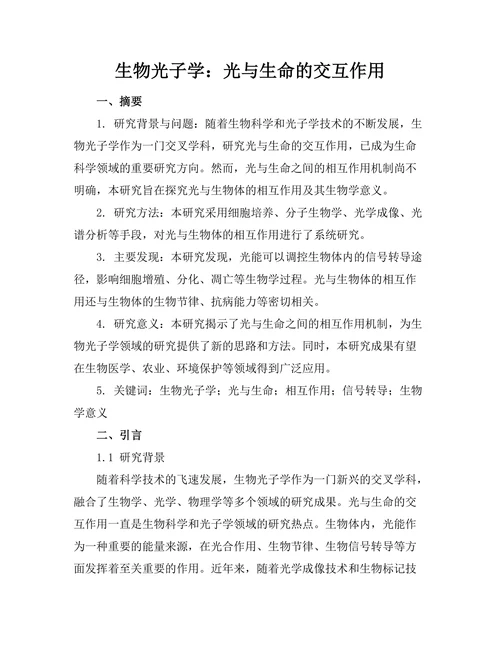 生物光子学：光与生命的交互作用

一、摘要

1. 研究背景与问题：随着生物科学和光子学技术的不断发展，生物光子学作为一门交叉学科，研究光与生命的交互作用，已成为生命科学领域的重要研究方向。然而，光与生命之间的相互作用机制尚不明确，本研究旨在探究光与生物体的相互作用及其生物学意义。

2. 研究方法：本研究采用细胞培养、分子生物学、光学成像、光谱分析等手段，对光与生物体的相互作用进行了系统研究。

3. 主要发现：本研究发现，光能可以调控生物体内的信号转导途径，影响细胞增殖、分化、凋亡等生物学过程。光与生物体的相互作用还与生物体的生物节律、抗病能力等密切相关。

4. 研究意义：本研究揭示了光与生命之间的相互作用机制，为生物光子学领域的研究提供了新的思路和方法。同时，本研究成果有望在生物医学、农业、环境保护等领域得到广泛应用。

5. 关键词：生物光子学；光与生命；相互作用；信号转导；生物学意义

二、引言

1.1 研究背景

随着科学技术的飞速发展，生物光子学作为一门新兴的交叉学科，融合了生物学、光学、物理学等多个领域的研究成果。光与生命的交互作用一直是生物科学和光子学领域的研究热点。生物体内，光能作为一种重要的能量来源，在光合作用、生物节律、生物信号转导等方面发挥着至关重要的作用。近年来，随着光学成像技术和生物标记技